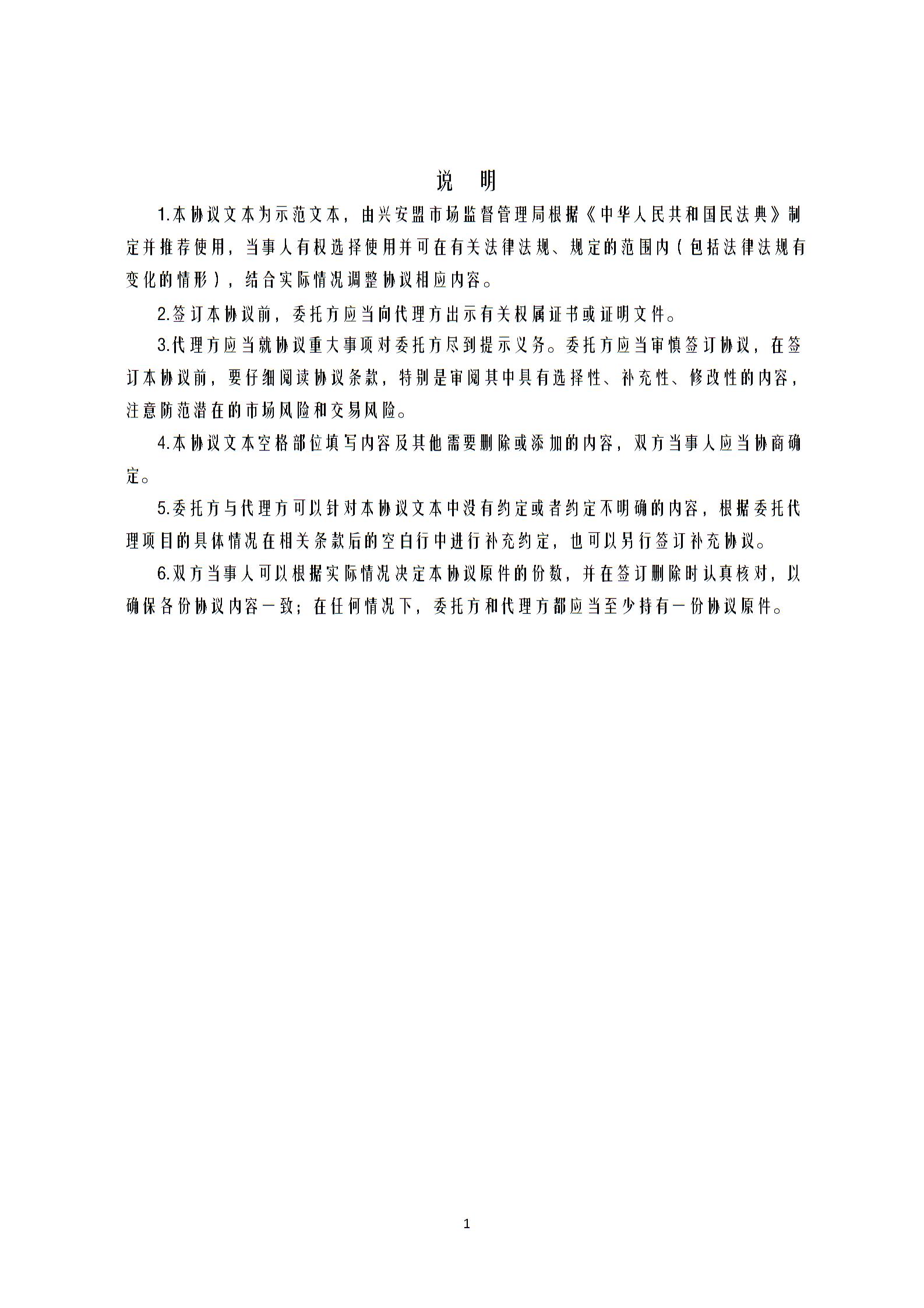 说 明

1.本协议文本为示范文本，由兴安盟市场监督管理局根据《中华人民共和国民法典》制定并推荐使用，当事人有权选择使用并可在有关法律法规、规定的范围内（包括法律法规有变化的情形），结合实际情况调整协议相应内容。

2.签订本协议前，委托方应当向代理方出示有关权属证书或证明文件。

3.代理方应当就协议重大事项对委托方尽到提示义务。委托方应当审慎签订协议，在签订本协议前，要仔细阅读协议条款，特别是审阅其中具有选择性、补充性、修改性的内容，注意防范潜在的市场风险和交易风险。

4.本协议文本空格部位填写内容及其他需要删除或添加的内容，双方当事人应当协商确定。

5.委托方与代理方可以针对本协议文本中没有约定或者约定不明确的内容，根据委托代理项目的具体情况在相关条款后的空白行中进行补充约定，也可以另行签订补充协议。

6.双方当事人可以根据实际情况决定本协议原件的份数，并在签订删除时认真核对，以确保各份协议内容一致；在任何情况下，委托方和代理方都应当至少持有一份协议原件。

1